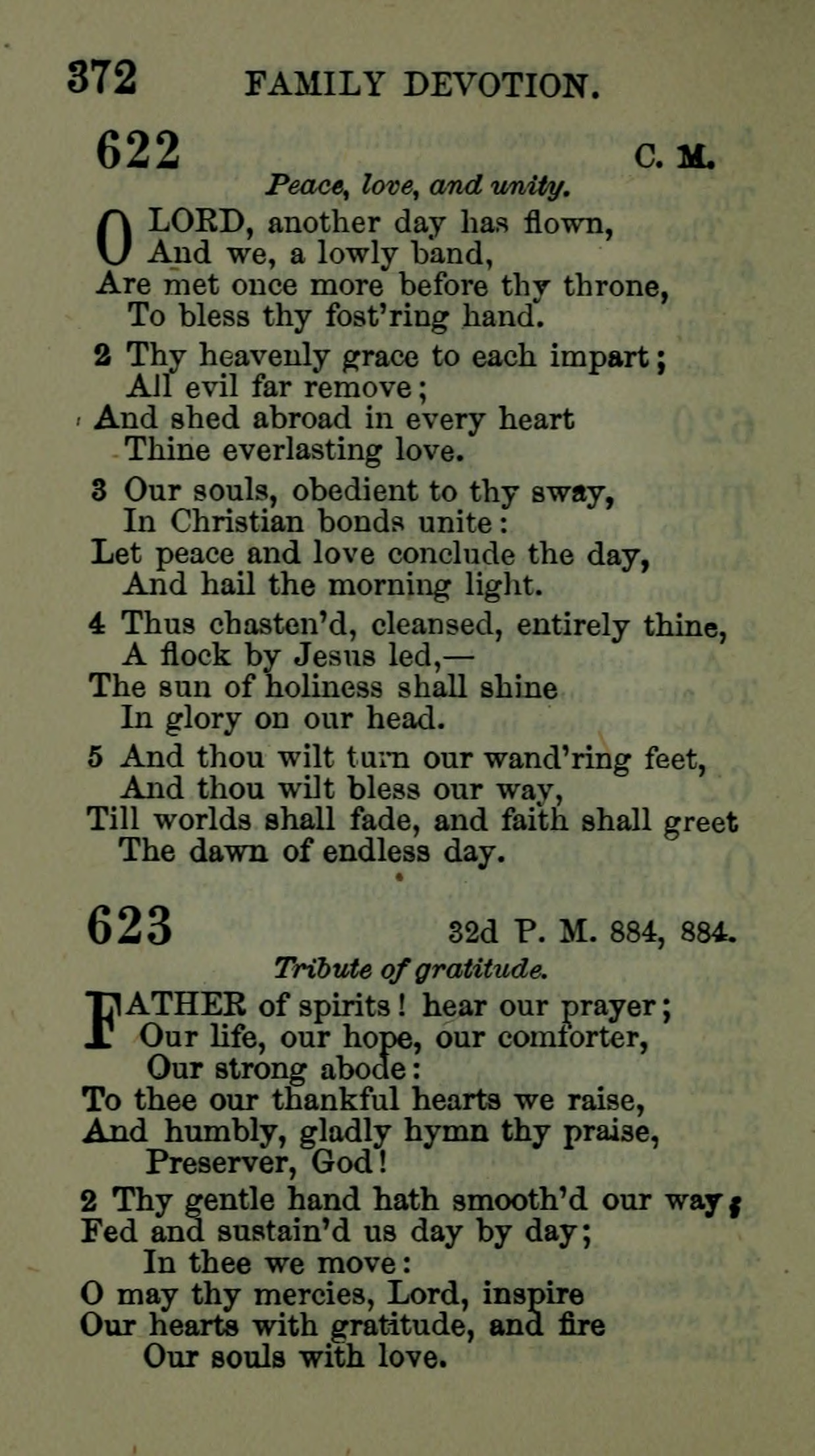 372 FAMILY DEVOTION.

622 C. M.

Peace, love, and unity.

O LORD, another day has flown,
And we, a lowly band,
Are met once more before thy throne,
To bless thy fost'ring hand.

2 Thy heavenly grace to each impart;
All evil far remove;
And shed abroad in every heart
Thine everlasting love.

3 Our souls, obedient to thy sway,
In Christian bonds unite:
Let peace and love conclude the day,
And hail the morning light.

4 Thus chasten'd, cleansed, entirely thine,
A flock by Jesus led,—
The sun of holiness shall shine
In glory on our head.

5 And thou wilt turn our wand'ring feet,
And thou wilt bless our way,
Till worlds shall fade, and faith shall greet
The dawn of endless day.

623 32d P. M. 884, 884.

Tribute of gratitude.

FATHER of spirits! hear our prayer;
Our life, our hope, our comforter,
Our strong abode:
To thee our thankful hearts we raise,
And humbly, gladly hymn thy praise,
Preserver, God!

2 Thy gentle hand hath smooth'd our way;
Fed and sustain'd us day by day;
In thee we move:
O may thy mercies, Lord, inspire
Our hearts with gratitude, and fire
Our souls with love.